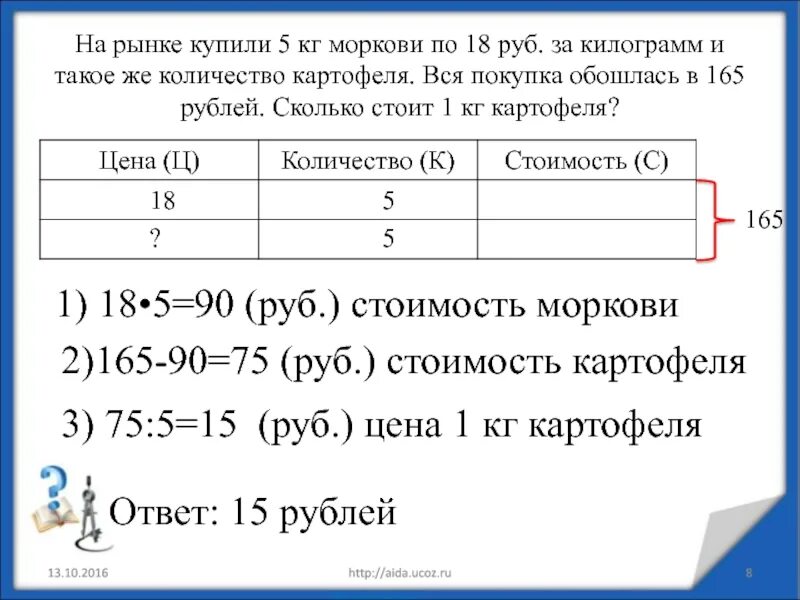 На рынке купили 5 кг моркови по 18 руб. за килограмм и такое же количество картофеля. Вся покупка обошлась в 165 рублей. Сколько стоит 1 кг картофеля?

| Цена (Ц) | Количество (К) | Стоимость (С) |
|---|---|---|
| 18 | 5 | |
| ? | 5 | |

165

1) 18•5=90 (руб.) стоимость моркови

2)165-90=75 (руб.) стоимость картофеля

3) 75:5=15 (руб.) цена 1 кг картофеля

Ответ: 15 рублей

13.10.2016 http://aida.ucoz.ru 8